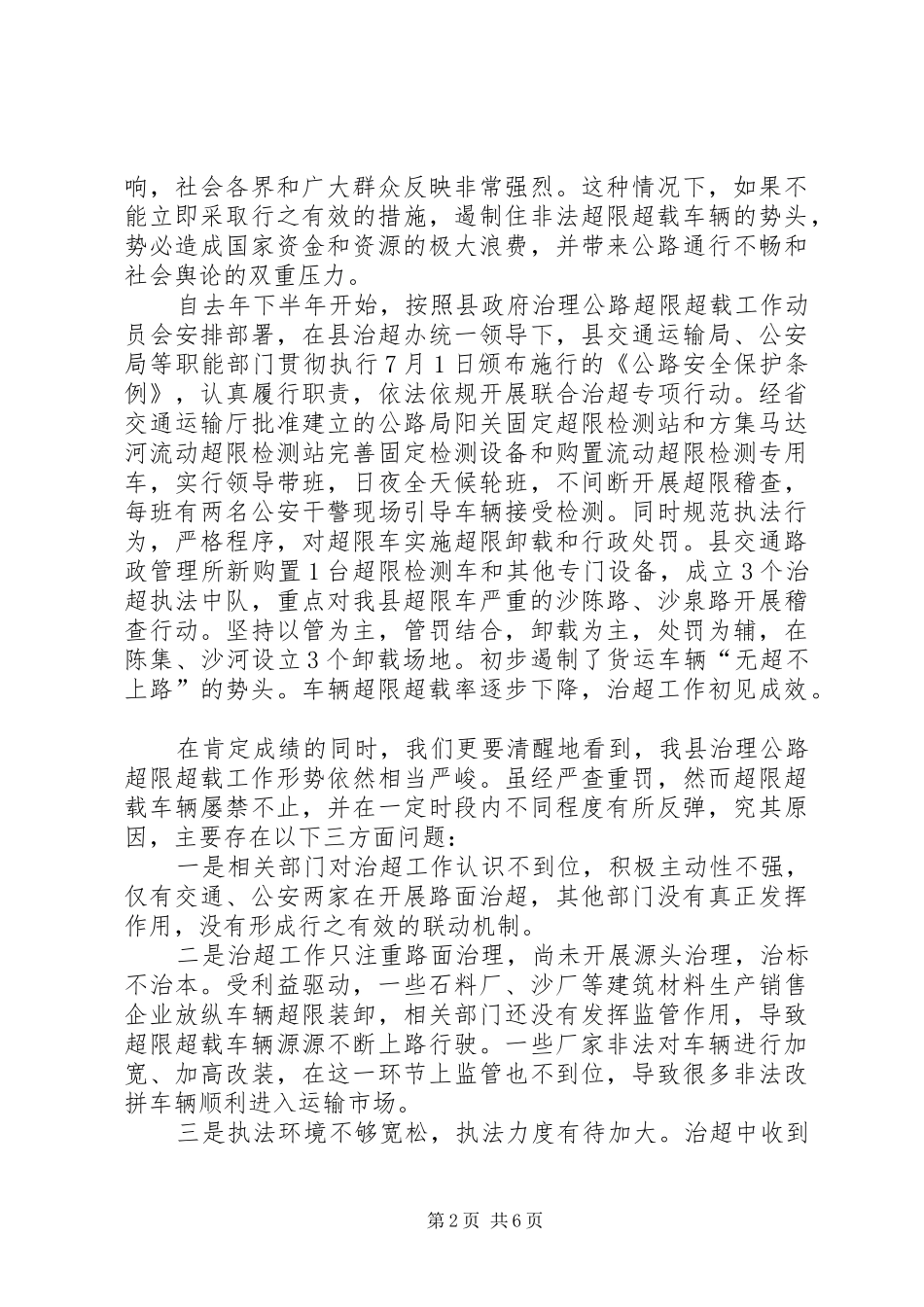 响，社会各界和广大群众反映非常强烈。这种情况下，如果不能立即采取行之有效的措施，遏制住非法超限超载车辆的势头，势必造成国家资金和资源的极大浪费，并带来公路通行不畅和社会舆论的双重压力。

自去年下半年开始，按照县政府治理公路超限超载工作动员会安排部署，在县治超办统一领导下，县交通运输局、公安局等职能部门贯彻执行7月1日颁布施行的《公路安全保护条例》，认真履行职责，依法依规开展联合治超专项行动。经省交通运输厅批准建立的公路局阳关固定超限检测站和方集马达河流动超限检测站完善固定检测设备和购置流动超限检测专用车，实行领导带班，日夜全天候轮班，不间断开展超限稽查，每班有两名公安干警现场引导车辆接受检测。同时规范执法行为，严格程序，对超限车实施超限卸载和行政处罚。县交通路政管理所新购置1台超限检测车和其他专门设备，成立3个治超执法中队，重点对我县超限车严重的沙陈路、沙泉路开展稽查行动。坚持以管为主，管罚结合，卸载为主，处罚为辅，在陈集、沙河设立3个卸载场地。初步遏制了货运车辆“无超不上路”的势头。车辆超限超载率逐步下降，治超工作初见成效。

在肯定成绩的同时，我们更要清醒地看到，我县治理公路超限超载工作形势依然相当严峻。虽经严查重罚，然而超限超载车辆屡禁不止，并在一定时段内不同程度有所反弹，究其原因，主要存在以下三方面问题：

一是相关部门对治超工作认识不到位，积极主动性不强，仅有交通、公安两家在开展路面治超，其他部门没有真正发挥作用，没有形成行之有效的联动机制。

二是治超工作只注重路面治理，尚未开展源头治理，治标不治本。受利益驱动，一些石料厂、沙厂等建筑材料生产销售企业放纵车辆超限装卸，相关部门还没有发挥监管作用，导致超限超载车辆源源不断上路行驶。一些厂家非法对车辆进行加宽、加高改装，在这一环节上监管也不到位，导致很多非法改拼车辆顺利进入运输市场。

三是执法环境不够宽松，执法力度有待加大。治超中收到

第2页 共6页